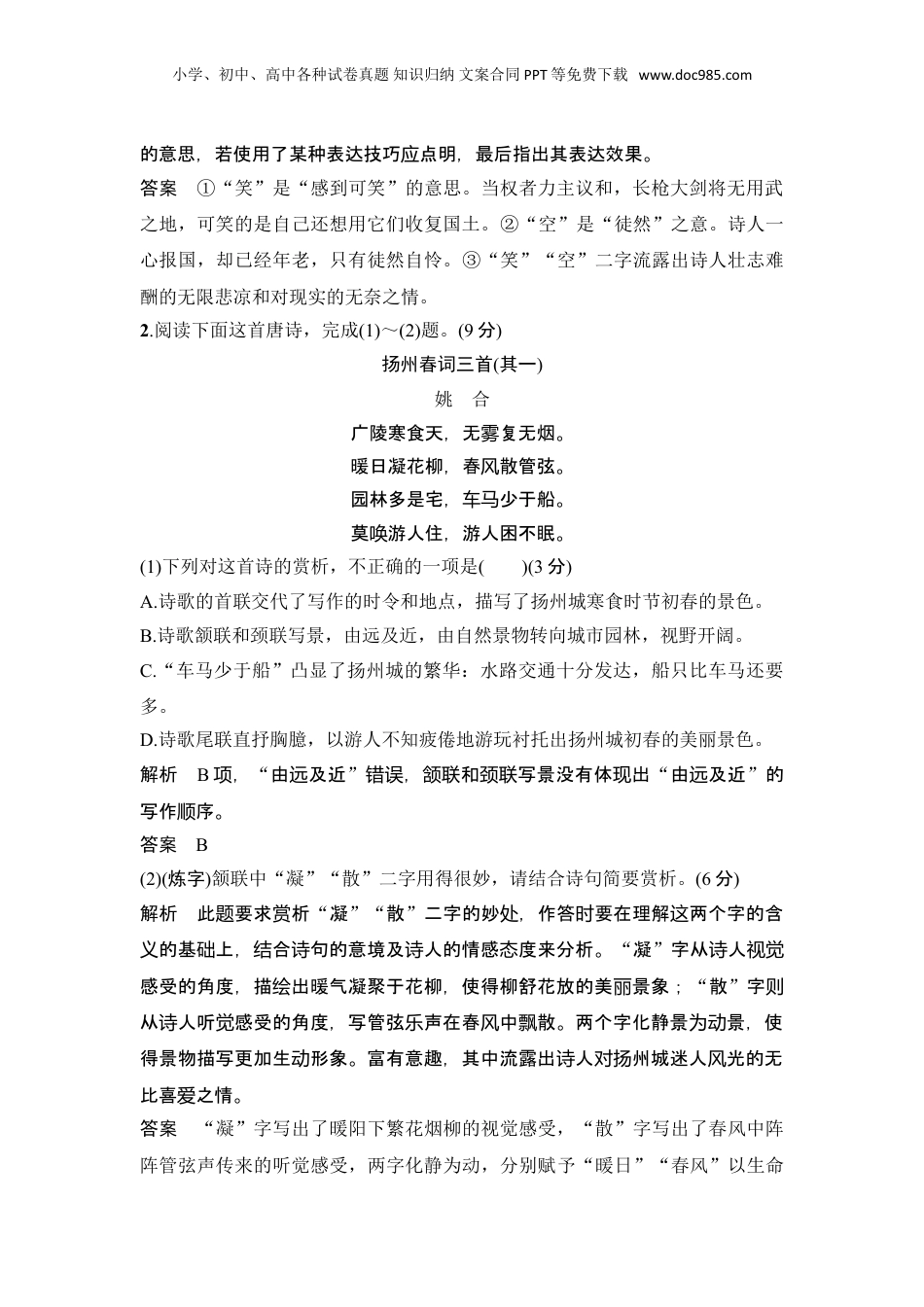 小学、初中、高中各种试卷真题 知识归纳 文案合同 PPT 等免费下载 www.doc985.com

的意思，若使用了某种表达技巧应点明，最后指出其表达效果。

答案 ①“笑”是“感到可笑”的意思。当权者力主议和，长枪大剑将无用武之地，可笑的是自己还想用它们收复国土。②“空”是“徒然”之意。诗人一心报国，却已经年老，只有徒然自怜。③“笑”“空”二字流露出诗人壮志难酬的无限悲凉和对现实的无奈之情。

2.阅读下面这首唐诗，完成(1)～(2)题。(9 分)

扬州春词三首(其一)

姚 合

广陵寒食天，无雾复无烟。

暖日凝花柳，春风散管弦。

园林多是宅，车马少于船。

莫唤游人住，游人困不眠。

(1)下列对这首诗的赏析，不正确的一项是(　　)(3 分)

A.诗歌的首联交代了写作的时令和地点，描写了扬州城寒食时节初春的景色。

B.诗歌颔联和颈联写景，由远及近，由自然景物转向城市园林，视野开阔。

C.“车马少于船”凸显了扬州城的繁华：水路交通十分发达，船只比车马还要多。

D.诗歌尾联直抒胸臆，以游人不知疲倦地游玩衬托出扬州城初春的美丽景色。

解析 B 项，“由远及近”错误，颔联和颈联写景没有体现出“由远及近”的写作顺序。

答案 B

(2)(炼字)颔联中“凝”“散”二字用得很妙，请结合诗句简要赏析。(6 分)

解析 此题要求赏析“凝”“散”二字的妙处，作答时要在理解这两个字的含义的基础上，结合诗句的意境及诗人的情感态度来分析。“凝”字从诗人视觉感受的角度，描绘出暖气凝聚于花柳，使得柳舒花放的美丽景象；“散”字则从诗人听觉感受的角度，写管弦乐声在春风中飘散。两个字化静景为动景，使得景物描写更加生动形象。富有意趣，其中流露出诗人对扬州城迷人风光的无比喜爱之情。

答案 “凝”字写出了暖阳下繁花烟柳的视觉感受，“散”字写出了春风中阵阵管弦声传来的听觉感受，两字化静为动，分别赋予“暖日”“春风”以生命